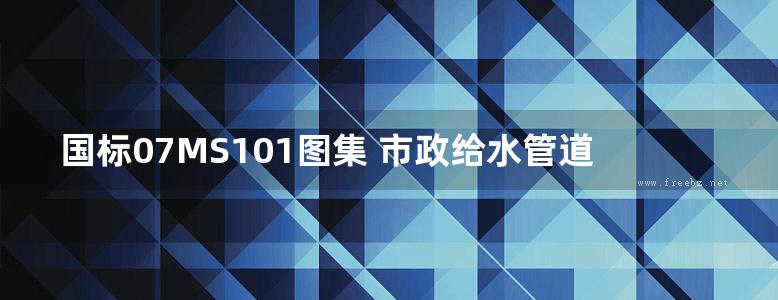 国标07MS101图集 市政给水管道

www.freebz.net